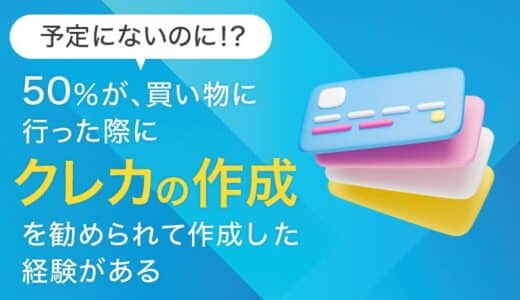 予定にないのに!?

50%が、買い物に行った際に
クレカの作成
を勧められて作成した経験がある